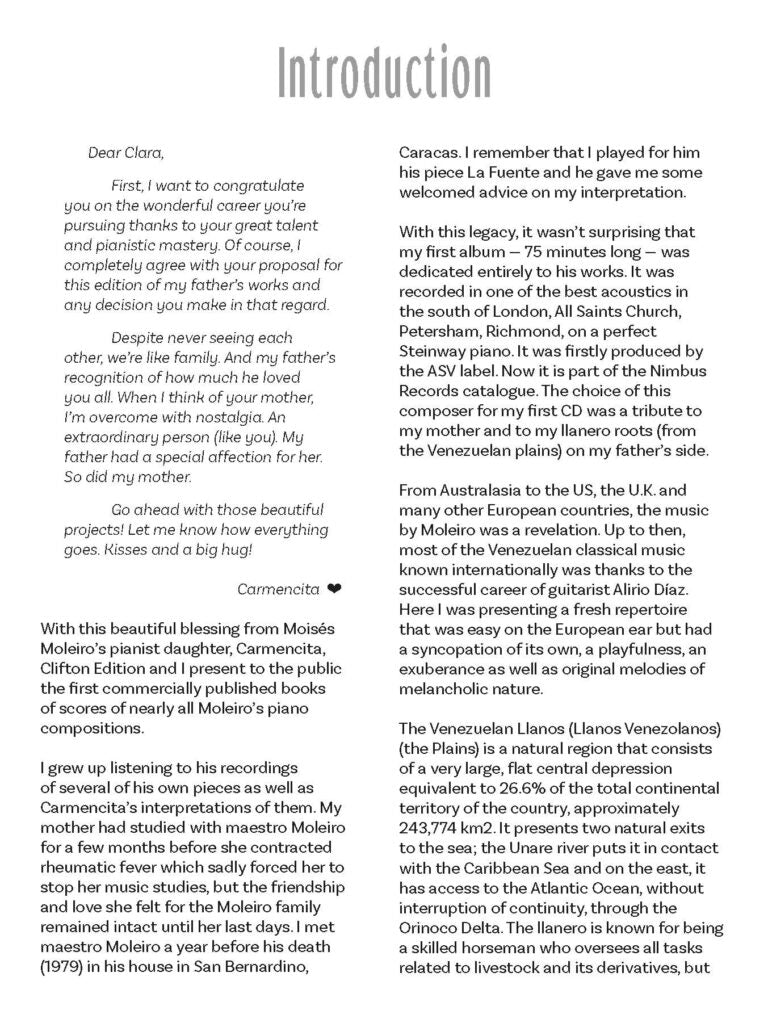 Introduction

Dear Clara,

First, I want to congratulate you on the wonderful career you're pursuing thanks to your great talent and pianistic mastery. Of course, I completely agree with your proposal for this edition of my father's works and any decision you make in that regard.

Despite never seeing each other, we're like family. And my father's recognition of how much he loved you all. When I think of your mother, I'm overcome with nostalgia. An extraordinary person (like you). My father had a special affection for her. So did my mother.

Go ahead with those beautiful projects! Let me know how everything goes. Kisses and a big hug!

Carmencita ❤

With this beautiful blessing from Moisés Moleiro's pianist daughter, Carmencita, Clifton Edition and I present to the public the first commercially published books of scores of nearly all Moleiro's piano compositions.

I grew up listening to his recordings of several of his own pieces as well as Carmencita's interpretations of them. My mother had studied with maestro Moleiro for a few months before she contracted rheumatic fever which sadly forced her to stop her music studies, but the friendship and love she felt for the Moleiro family remained intact until her last days. I met maestro Moleiro a year before his death (1979) in his house in San Bernardino, Caracas. I remember that I played for him his piece La Fuente and he gave me some welcomed advice on my interpretation.

With this legacy, it wasn't surprising that my first album — 75 minutes long — was dedicated entirely to his works. It was recorded in one of the best acoustics in the south of London, All Saints Church, Petersham, Richmond, on a perfect Steinway piano. It was firstly produced by the ASV label. Now it is part of the Nimbus Records catalogue. The choice of this composer for my first CD was a tribute to my mother and to my llanero roots (from the Venezuelan plains) on my father's side.

From Australasia to the US, the U.K. and many other European countries, the music by Moleiro was a revelation. Up to then, most of the Venezuelan classical music known internationally was thanks to the successful career of guitarist Alirio Díaz. Here I was presenting a fresh repertoire that was easy on the European ear but had a syncopation of its own, a playfulness, an exuberance as well as original melodies of melancholic nature.

The Venezuelan Llanos (Llanos Venezolanos) (the Plains) is a natural region that consists of a very large, flat central depression equivalent to 26.6% of the total continental territory of the country, approximately 243,774 km2. It presents two natural exits to the sea; the Unare river puts it in contact with the Caribbean Sea and on the east, it has access to the Atlantic Ocean, without interruption of continuity, through the Orinoco Delta. The llanero is known for being a skilled horseman who oversees all tasks related to livestock and its derivatives, but